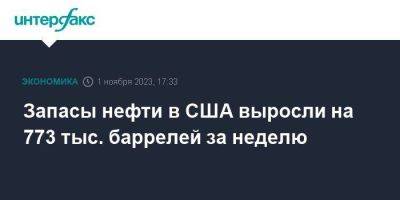 интерфакс

ЭКОНОМИКА 1 ноября 2023, 17:33

Запасы нефти в США выросли на 773 тыс. баррелей за неделю